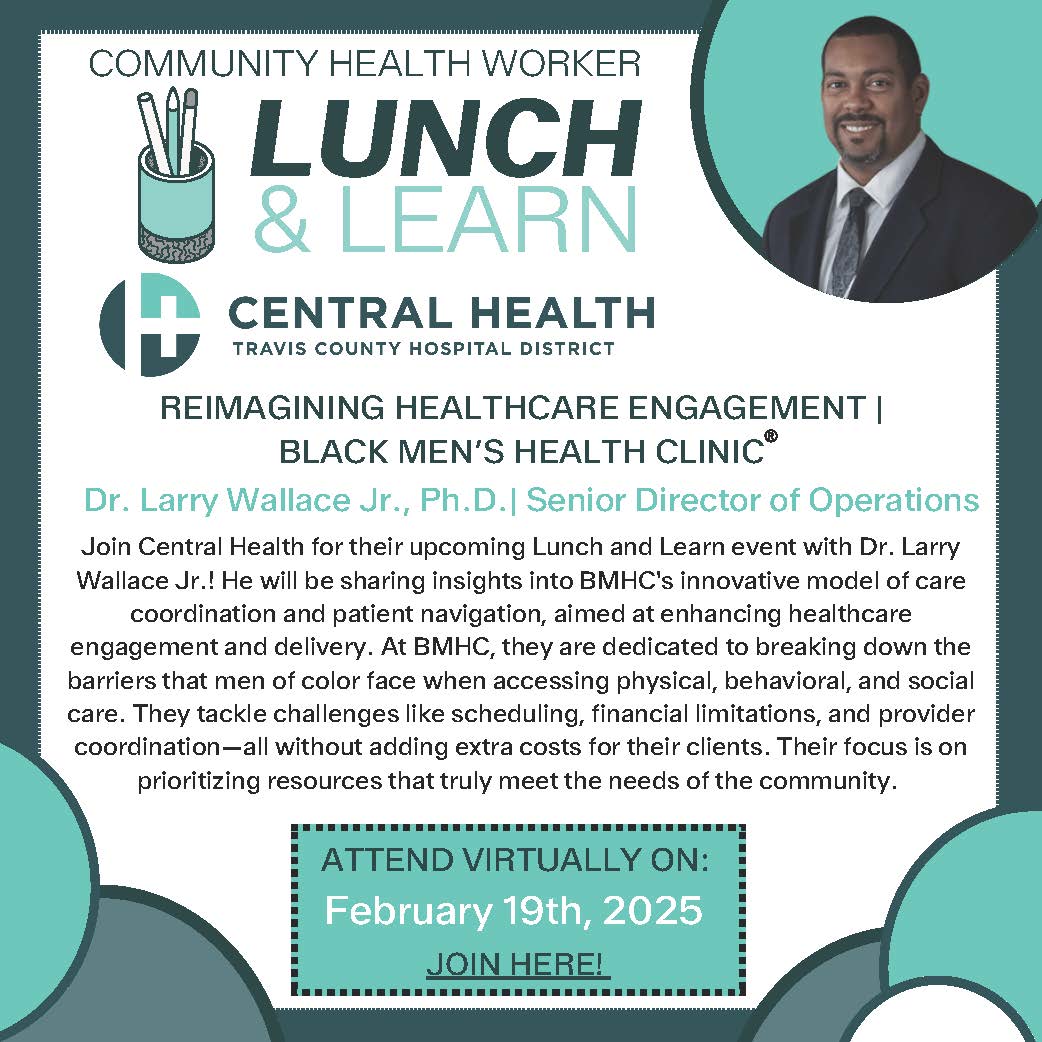 COMMUNITY HEALTH WORKER
LUNCH
& LEARN

CENTRAL HEALTH
TRAVIS COUNTY HOSPITAL DISTRICT

REIMAGINING HEALTHCARE ENGAGEMENT | BLACK MEN'S HEALTH CLINIC®

Dr. Larry Wallace Jr., Ph.D.| Senior Director of Operations

Join Central Health for their upcoming Lunch and Learn event with Dr. Larry Wallace Jr.! He will be sharing insights into BMHC's innovative model of care coordination and patient navigation, aimed at enhancing healthcare engagement and delivery. At BMHC, they are dedicated to breaking down the barriers that men of color face when accessing physical, behavioral, and social care. They tackle challenges like scheduling, financial limitations, and provider coordination—all without adding extra costs for their clients. Their focus is on prioritizing resources that truly meet the needs of the community.

ATTEND VIRTUALLY ON:
February 19th, 2025
JOIN HERE!